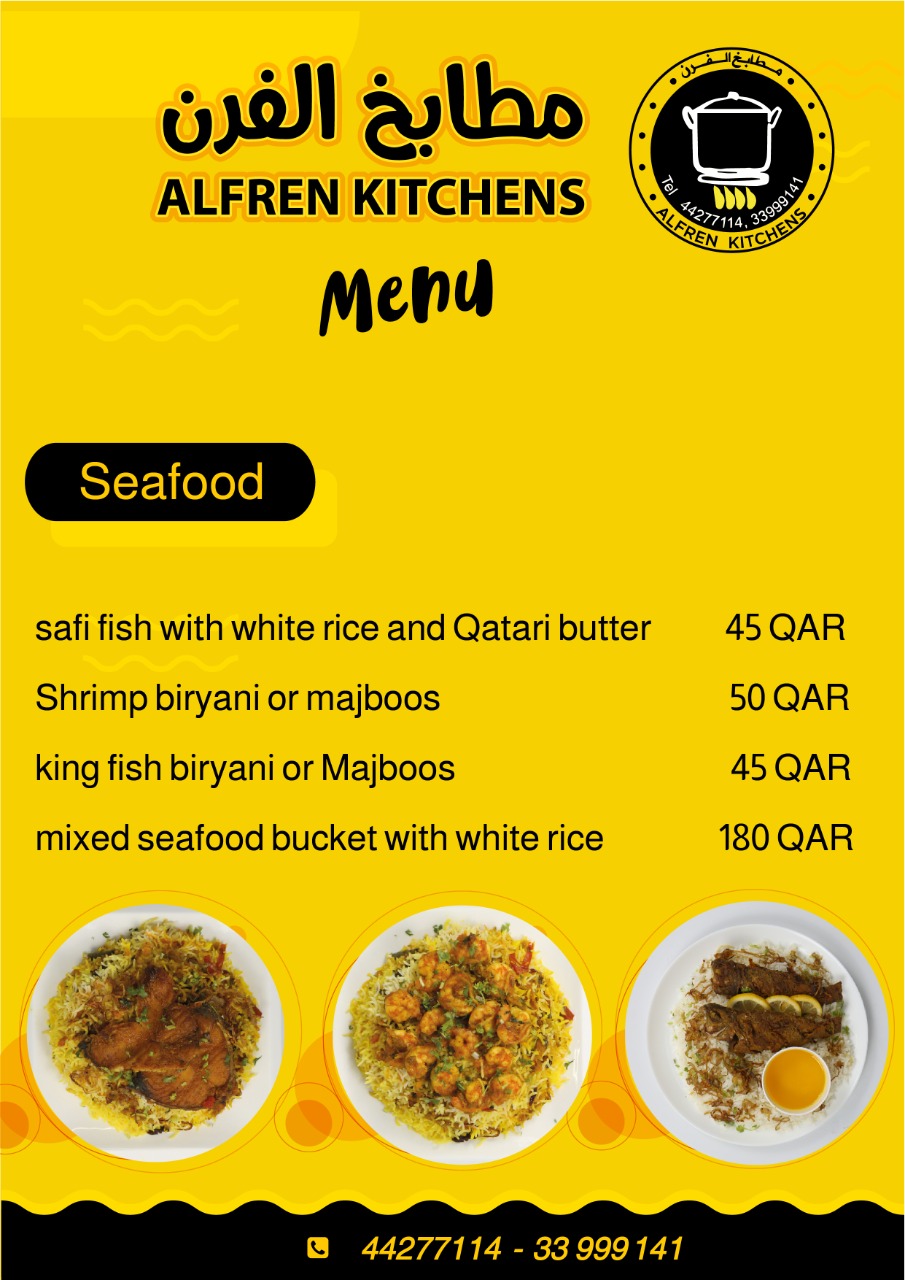 مطابخ الفرن
ALFREN KITCHENS

مطابخ الفرن
Tel 44277114, 33999141
ALFREN KITCHENS

Menu

Seafood

safi fish with white rice and Qatari butter 45 QAR
Shrimp biryani or majboos 50 QAR
king fish biryani or Majboos 45 QAR
mixed seafood bucket with white rice 180 QAR

44277114 - 33 999 141